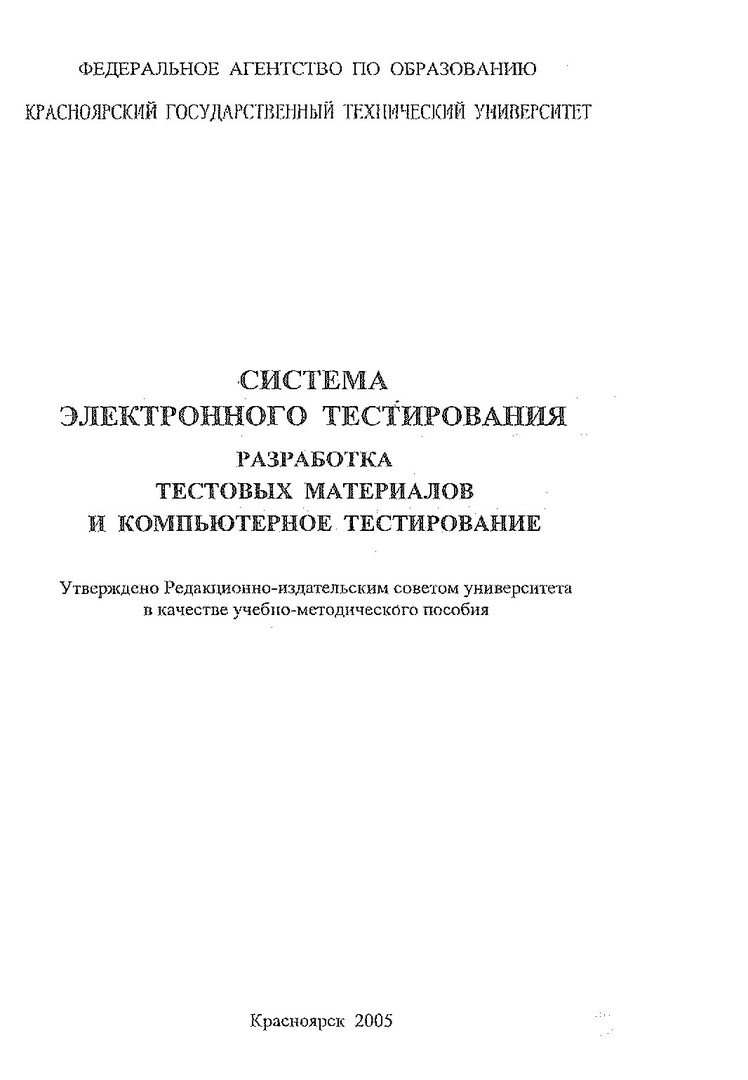 ФЕДЕРАЛЬНОЕ АГЕНТСТВО ПО ОБРАЗОВАНИЮ

КРАСНОЯРСКИЙ ГОСУДАРСТВЕННЫЙ ТЕХНИЧЕСКИЙ УНИВЕРСИТЕТ

СИСТЕМА
ЭЛЕКТРОННОГО ТЕСТИРОВАНИЯ
РАЗРАБОТКА
ТЕСТОВЫХ МАТЕРИАЛОВ
И КОМПЬЮТЕРНОЕ ТЕСТИРОВАНИЕ

Утверждено Редакционно-издательским советом университета в качестве учебно-методического пособия

Красноярск 2005